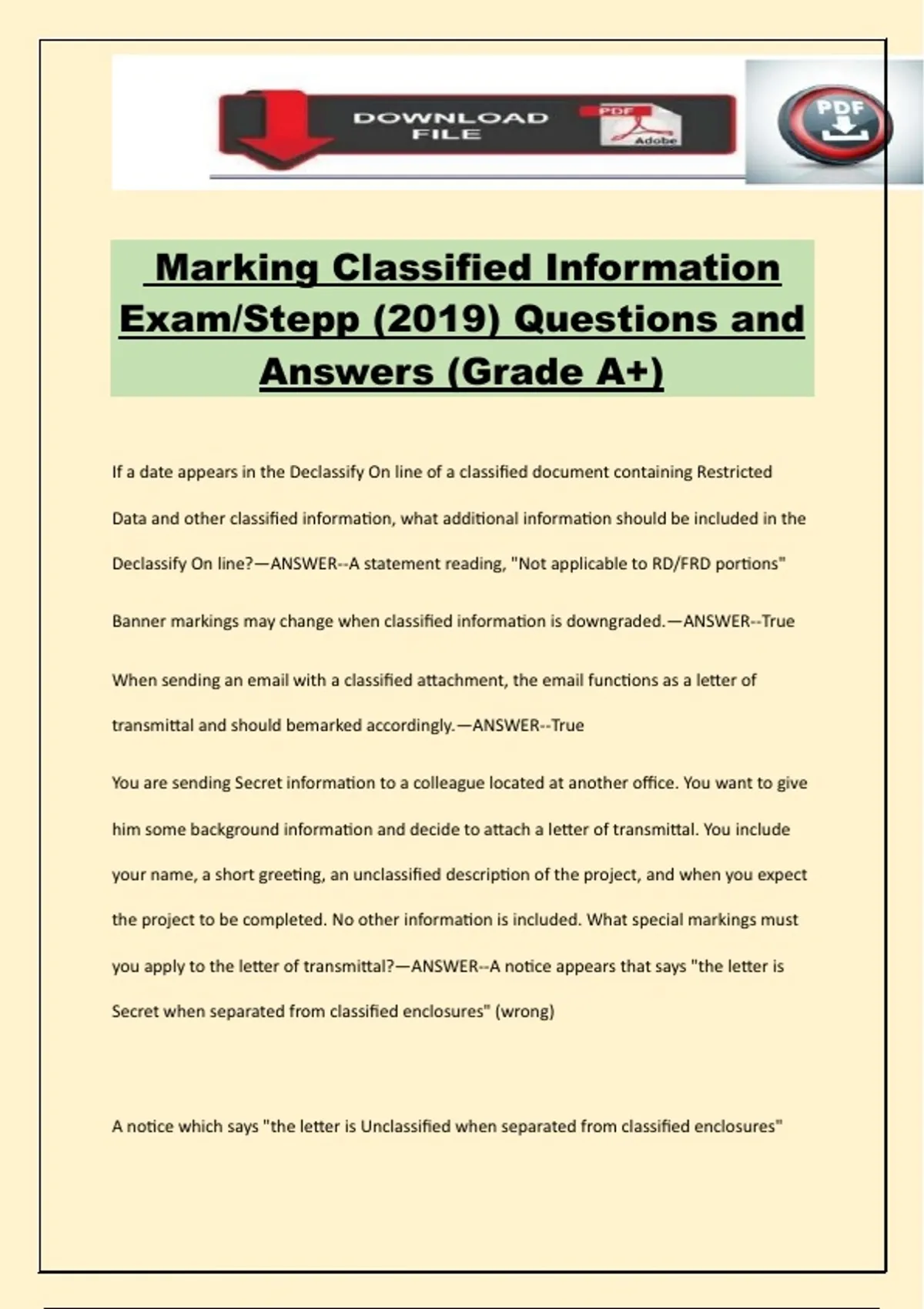 DOWNLOAD FILE

PDF

Adobe

PDF

Marking Classified Information Exam/Stepp (2019) Questions and Answers (Grade A+)

If a date appears in the Declassify On line of a classified document containing Restricted Data and other classified information, what additional information should be included in the Declassify On line?—ANSWER--A statement reading, "Not applicable to RD/FRD portions"

Banner markings may change when classified information is downgraded.—ANSWER--True

When sending an email with a classified attachment, the email functions as a letter of transmittal and should bemarked accordingly.—ANSWER--True

You are sending Secret information to a colleague located at another office. You want to give him some background information and decide to attach a letter of transmittal. You include your name, a short greeting, an unclassified description of the project, and when you expect the project to be completed. No other information is included. What special markings must you apply to the letter of transmittal?—ANSWER--A notice appears that says "the letter is Secret when separated from classified enclosures" (wrong)

A notice which says "the letter is Unclassified when separated from classified enclosures"